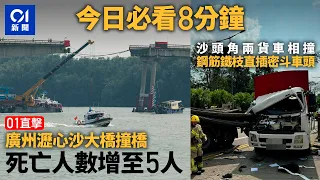 01
新聞

今日必看8分鐘

沙頭角兩貨車相撞
鋼筋鐵枝直插密斗車頭

01直擊
廣州瀝心沙大橋撞橋
死亡人數增至5人